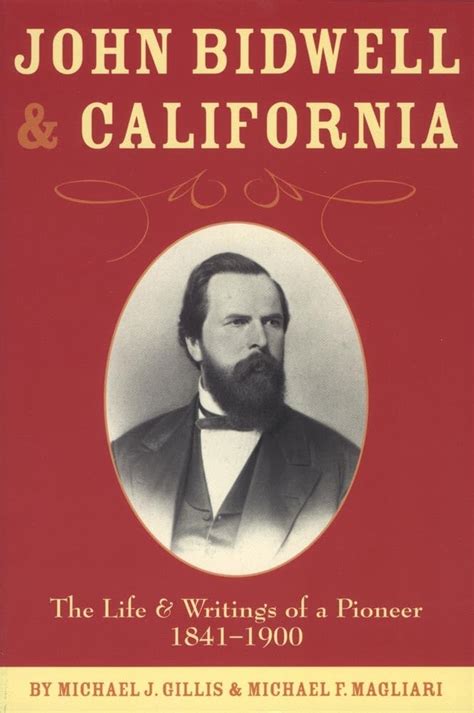 JOHN BIDWELL & CALIFORNIA

The Life & Writings of a Pioneer 1841–1900

BY MICHAEL J. GILLIS & MICHAEL F. MAGLIARI